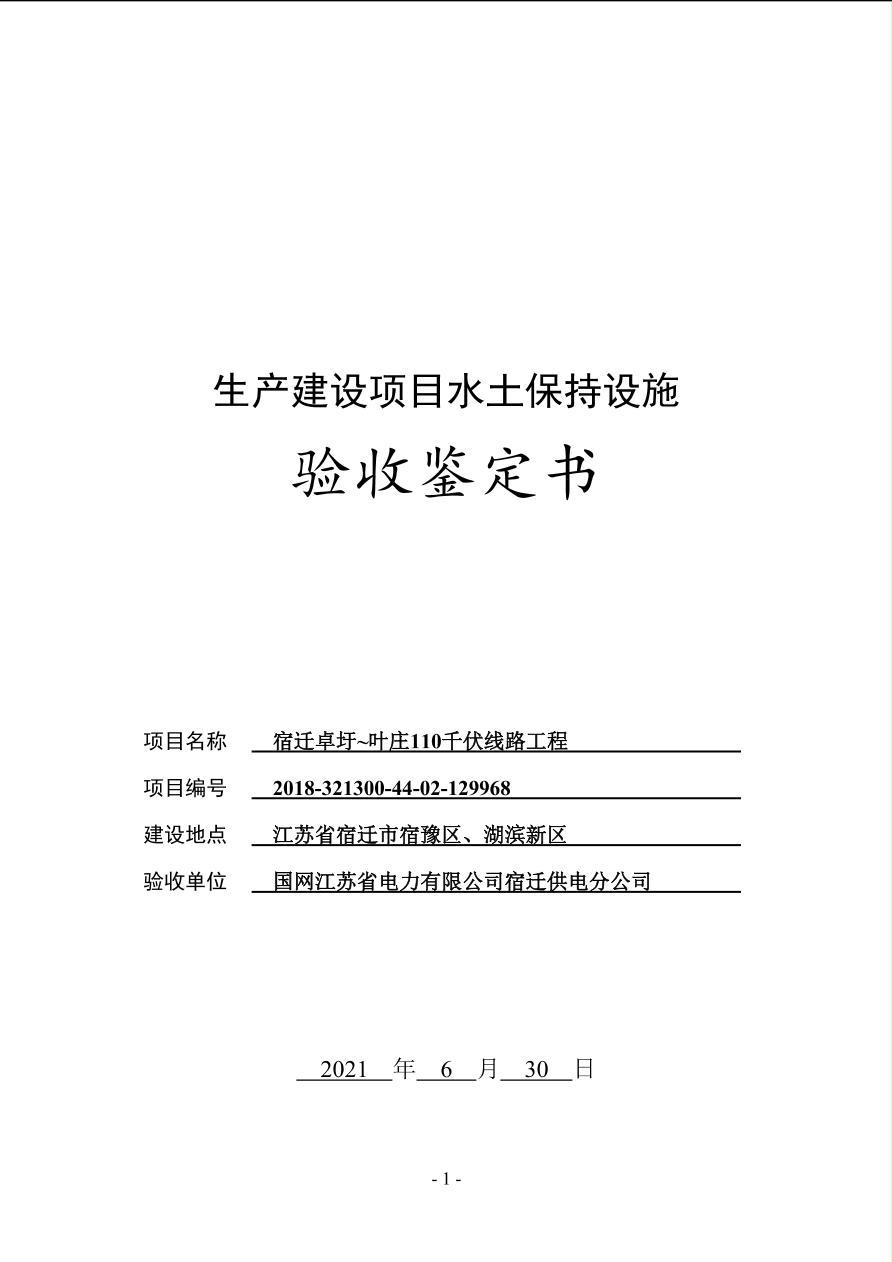 生产建设项目水土保持设施

验收鉴定书

项目名称 宿迁卓圩~叶庄110千伏线路工程

项目编号 2018-321300-44-02-129968

建设地点 江苏省宿迁市宿豫区、湖滨新区

验收单位 国网江苏省电力有限公司宿迁供电分公司

2021 年 6 月 30 日

- 1 -